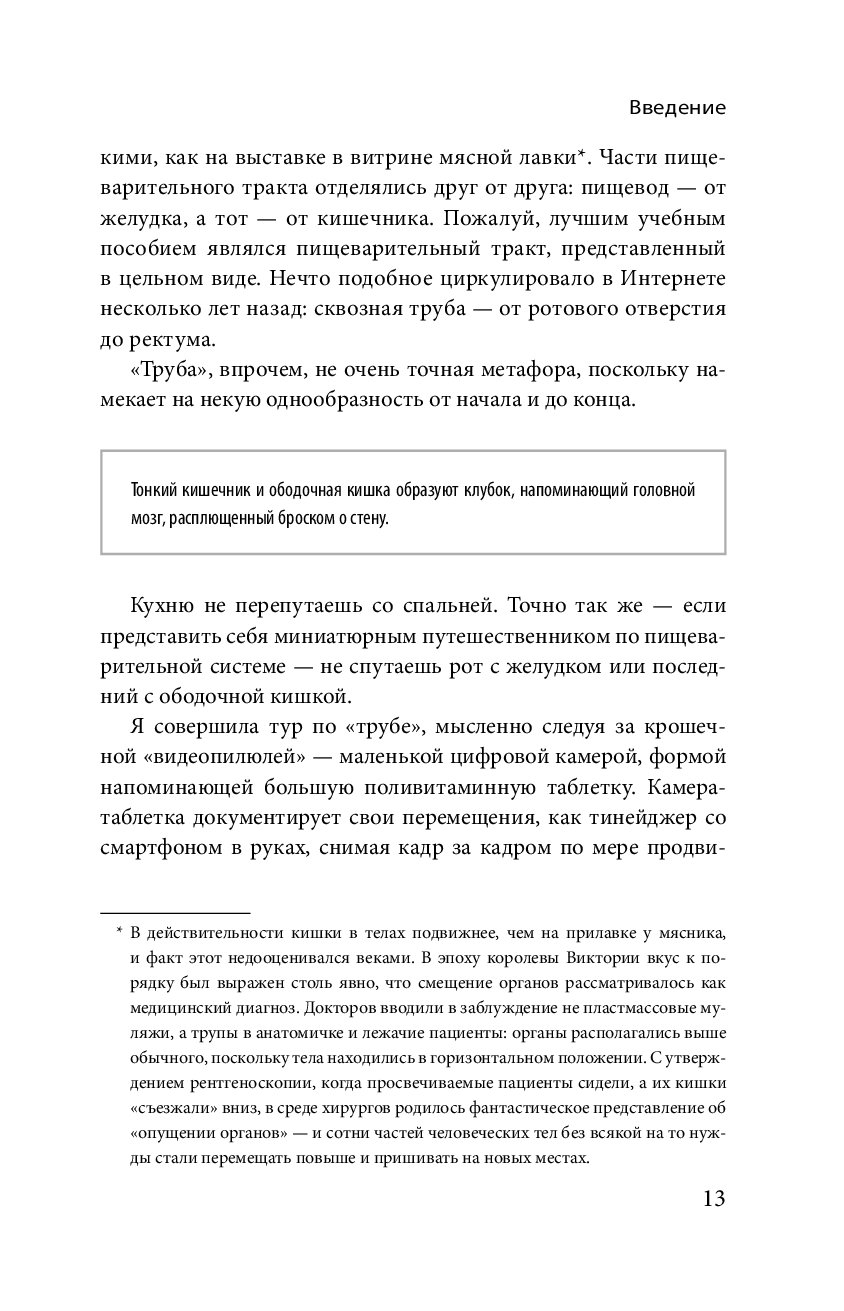 Введение

кими, как на выставке в витрине мясной лавки*. Части пищеварительного тракта отделялись друг от друга: пищевод — от желудка, а тот — от кишечника. Пожалуй, лучшим учебным пособием являлся пищеварительный тракт, представленный в цельном виде. Нечто подобное циркулировало в Интернете несколько лет назад: сквозная труба — от ротового отверстия до ректума.

«Труба», впрочем, не очень точная метафора, поскольку намекает на некую однообразность от начала и до конца.

Тонкий кишечник и ободочная кишка образуют клубок, напоминающий головной мозг, расплющенный броском о стену.

Кухню не перепутаешь со спальней. Точно так же — если представить себя миниатюрным путешественником по пищеварительной системе — не спутаешь рот с желудком или последний с ободочной кишкой.

Я совершила тур по «трубе», мысленно следуя за крошечной «видеопилюлей» — маленькой цифровой камерой, формой напоминающей большую поливитаминную таблетку. Камера-таблетка документирует свои перемещения, как тинейджер со смартфоном в руках, снимая кадр за кадром по мере продви-

* В действительности кишки в телах подвижнее, чем на прилавке у мясника, и факт этот недооценивался веками. В эпоху королевы Виктории вкус к порядку был выражен столь явно, что смещение органов рассматривалось как медицинский диагноз. Докторов вводили в заблуждение не пластмассовые муляжи, а трупы в анатомичке и лежачие пациенты: органы располагались выше обычного, поскольку тела находились в горизонтальном положении. С утверждением рентгеноскопии, когда просвечиваемые пациенты сидели, а их кишки «съезжали» вниз, в среде хирургов родилось фантастическое представление об «опущении органов» — и сотни частей человеческих тел без всякой на то нужды стали перемещать повыше и пришивать на новых местах.

13